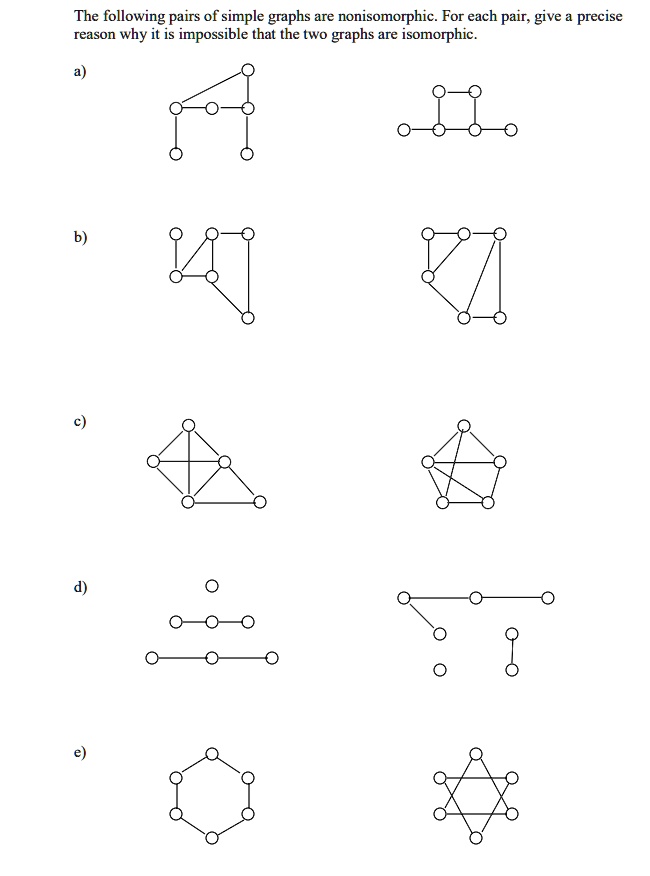 The following pairs of simple graphs are nonisomorphic. For each pair, give a precise reason why it is impossible that the two graphs are isomorphic.

a)

b)

c)

d)

e)